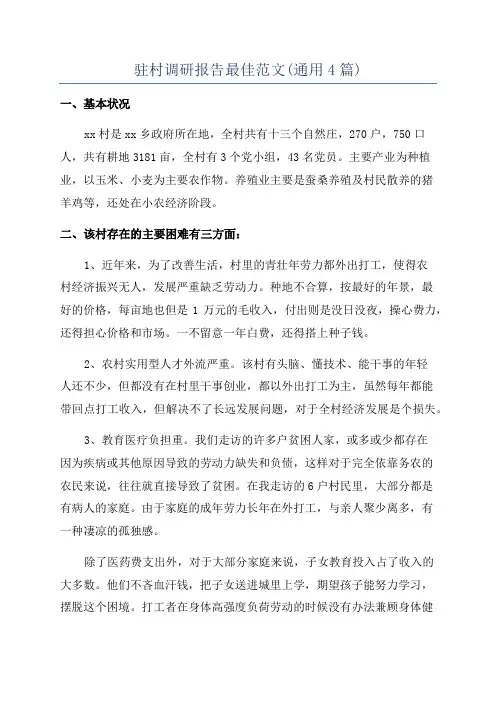 驻村调研报告最佳范文(通用4篇)

一、基本状况

xx村是xx乡政府所在地，全村共有十三个自然庄，270户，750口人，共有耕地3181亩，全村有3个党小组，43名党员。主要产业为种植业，以玉米、小麦为主要农作物。养殖业主要是蚕桑养殖及村民散养的猪羊鸡等，还处在小农经济阶段。

二、该村存在的主要困难有三方面：

1、近年来，为了改善生活，村里的青壮年劳力都外出打工，使得农村经济振兴无人，发展严重缺乏劳动力。种地不合算，按最好的年景，最好的价格，每亩地也但是1万元的毛收入，付出则是没日没夜，操心费力，还得担心价格和市场。一不留意一年白费，还得搭上种子钱。

2、农村实用型人才外流严重。该村有头脑、懂技术、能干事的年轻人还不少，但都没有在村里干事创业，都以外出打工为主，虽然每年都能带回点打工收入，但解决不了长远发展问题，对于全村经济发展是个损失。

3、教育医疗负担重。我们走访的许多户贫困人家，或多或少都存在因为疾病或其他原因导致的劳动力缺失和负债，这样对于完全依靠务农的农民来说，往往就直接导致了贫困。在我走访的6户村民里，大部分都是有病人的家庭。由于家庭的成年劳力长年在外打工，与亲人聚少离多，有一种凄凉的孤独感。

除了医药费支出外，对于大部分家庭来说，子女教育投入占了收入的大多数。他们不吝血汗钱，把子女送进城里上学，期望孩子能努力学习，摆脱这个困境。打工者在身体高强度负荷劳动的时候没有办法兼顾身体健